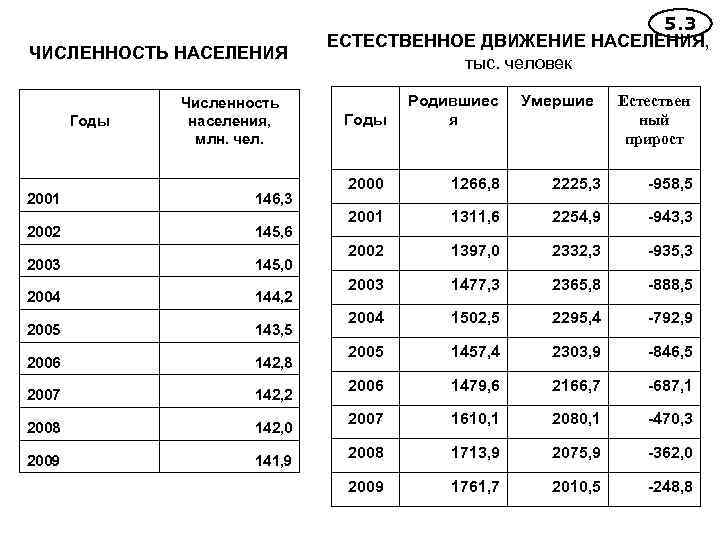 5.3

ЧИСЛЕННОСТЬ НАСЕЛЕНИЯ

| Годы | Численность населения, млн. чел. |
|---|---|
| 2001 | 146,3 |
| 2002 | 145,6 |
| 2003 | 145,0 |
| 2004 | 144,2 |
| 2005 | 143,5 |
| 2006 | 142,8 |
| 2007 | 142,2 |
| 2008 | 142,0 |
| 2009 | 141,9 |

ЕСТЕСТВЕННОЕ ДВИЖЕНИЕ НАСЕЛЕНИЯ, тыс. человек

| Годы | Родившиеся | Умершие | Естественный прирост |
|---|---|---|---|
| 2000 | 1266,8 | 2225,3 | -958,5 |
| 2001 | 1311,6 | 2254,9 | -943,3 |
| 2002 | 1397,0 | 2332,3 | -935,3 |
| 2003 | 1477,3 | 2365,8 | -888,5 |
| 2004 | 1502,5 | 2295,4 | -792,9 |
| 2005 | 1457,4 | 2303,9 | -846,5 |
| 2006 | 1479,6 | 2166,7 | -687,1 |
| 2007 | 1610,1 | 2080,1 | -470,3 |
| 2008 | 1713,9 | 2075,9 | -362,0 |
| 2009 | 1761,7 | 2010,5 | -248,8 |